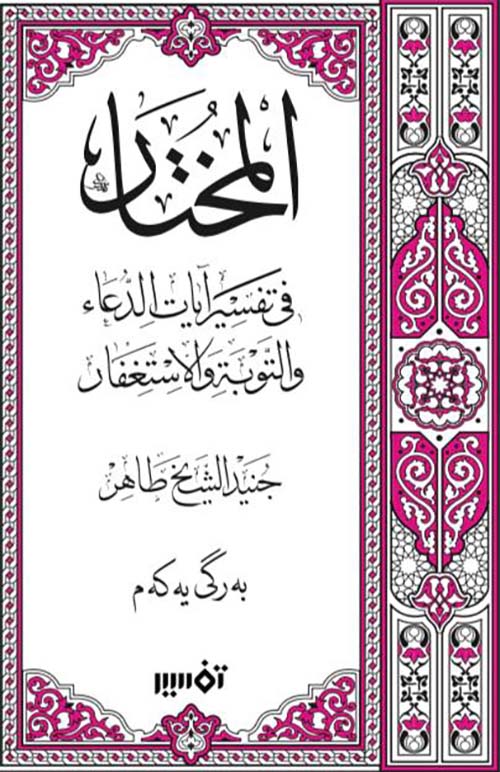 المختار

في تفسير آيات الدعاء
والتوبة والاستغفار

جنيد الشيخ طاهر

بەرگی یەکەم

تەفسیر